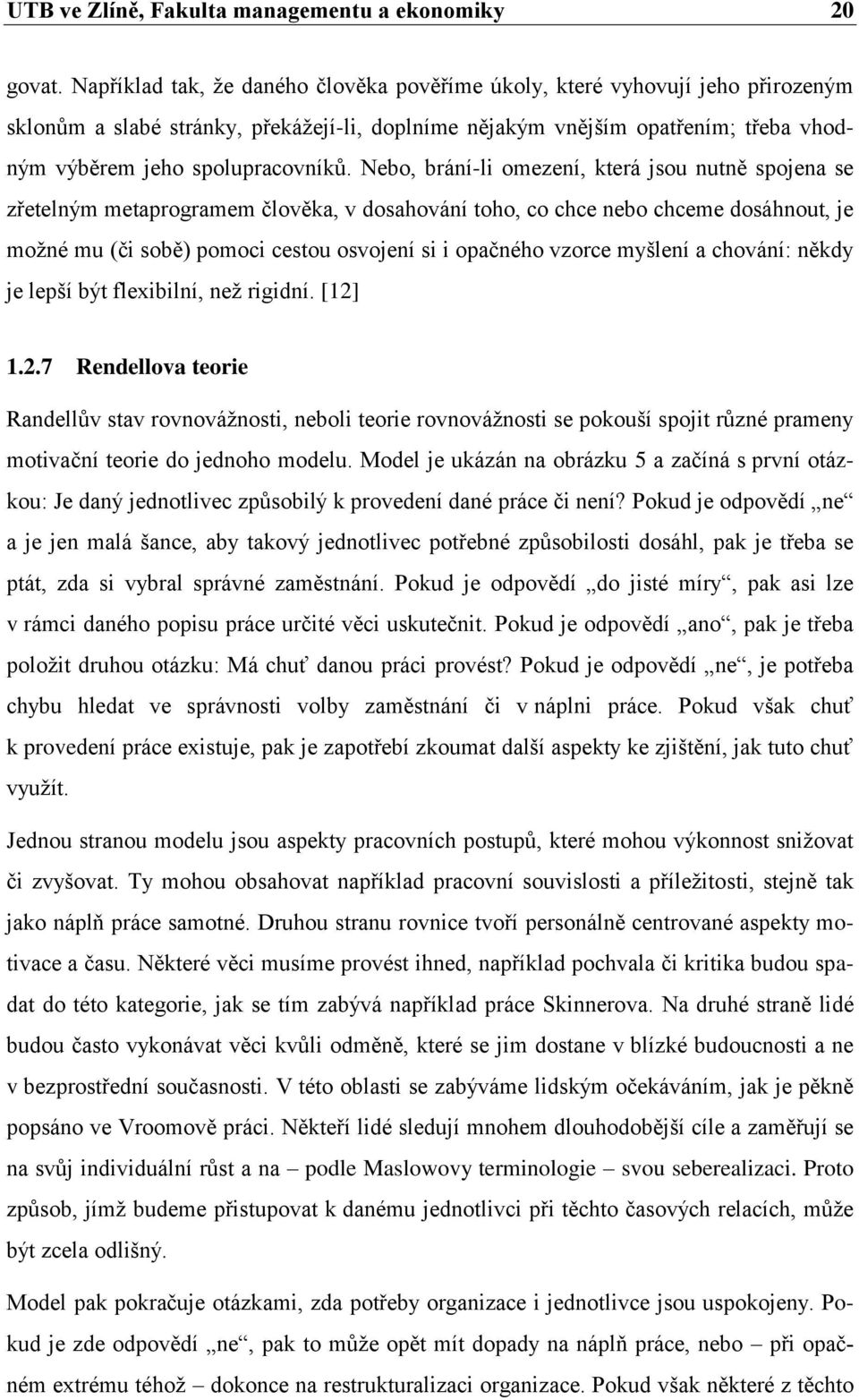 UTB ve Zlíně, Fakulta managementu a ekonomiky 20

govat. Například tak, že daného člověka pověříme úkoly, které vyhovují jeho přirozeným sklonům a slabé stránky, překážejí-li, doplníme nějakým vnějším opatřením; třeba vhodným výběrem jeho spolupracovníků. Nebo, brání-li omezení, která jsou nutně spojena se zřetelným metaprogramem člověka, v dosahování toho, co chce nebo chceme dosáhnout, je možné mu (či sobě) pomoci cestou osvojení si i opačného vzorce myšlení a chování: někdy je lepší být flexibilní, než rigidní. [12]

1.2.7 Rendellova teorie

Randellův stav rovnovážnosti, neboli teorie rovnovážnosti se pokouší spojit různé prameny motivační teorie do jednoho modelu. Model je ukázán na obrázku 5 a začíná s první otázkou: Je daný jednotlivec způsobilý k provedení dané práce či není? Pokud je odpovědí „ne“ a je jen malá šance, aby takový jednotlivec potřebné způsobilosti dosáhl, pak je třeba se ptát, zda si vybral správné zaměstnání. Pokud je odpovědí „do jisté míry“, pak asi lze v rámci daného popisu práce určité věci uskutečnit. Pokud je odpovědí „ano“, pak je třeba položit druhou otázku: Má chuť danou práci provést? Pokud je odpovědí „ne“, je potřeba chybu hledat ve správnosti volby zaměstnání či v náplni práce. Pokud však chuť k provedení práce existuje, pak je zapotřebí zkoumat další aspekty ke zjištění, jak tuto chuť využít.

Jednou stranou modelu jsou aspekty pracovních postupů, které mohou výkonnost snižovat či zvyšovat. Ty mohou obsahovat například pracovní souvislosti a příležitosti, stejně tak jako náplň práce samotné. Druhou stranu rovnice tvoří personálně centrované aspekty motivace a času. Některé věci musíme provést ihned, například pochvala či kritika budou spadat do této kategorie, jak se tím zabývá například práce Skinnerova. Na druhé straně lidé budou často vykonávat věci kvůli odměně, které se jim dostane v blízké budoucnosti a ne v bezprostřední současnosti. V této oblasti se zabýváme lidským očekáváním, jak je pěkně popsáno ve Vroomově práci. Někteří lidé sledují mnohem dlouhodobější cíle a zaměřují se na svůj individuální růst a na – podle Maslowovy terminologie – svou seberealizaci. Proto způsob, jímž budeme přistupovat k danému jednotlivci při těchto časových relacích, může být zcela odlišný.

Model pak pokračuje otázkami, zda potřeby organizace i jednotlivce jsou uspokojeny. Pokud je zde odpovědí „ne“, pak to může opět mít dopady na náplň práce, nebo – při opačném extrému téhož – dokonce na restrukturalizaci organizace. Pokud však některé z těchto